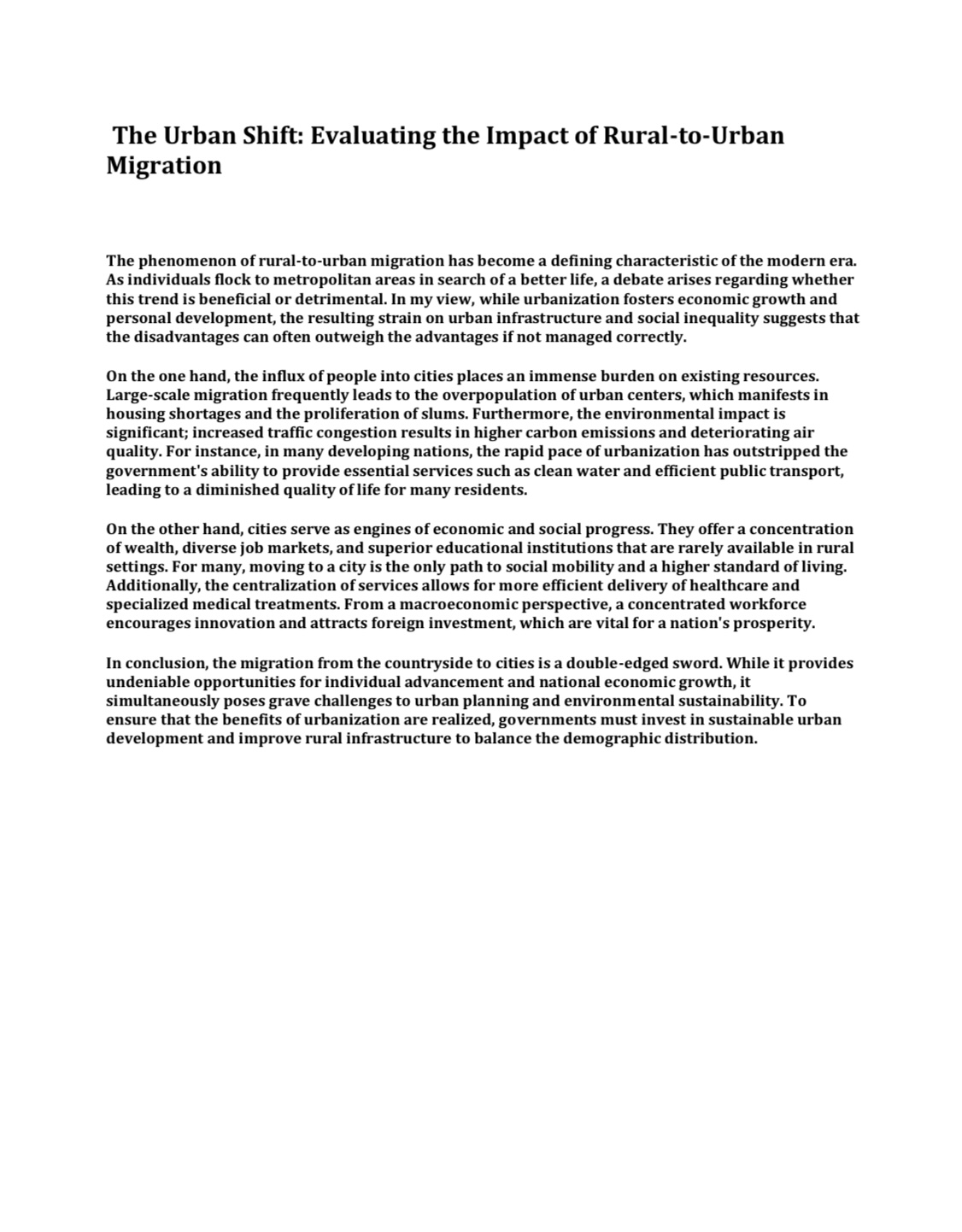 The Urban Shift: Evaluating the Impact of Rural-to-Urban Migration

The phenomenon of rural-to-urban migration has become a defining characteristic of the modern era. As individuals flock to metropolitan areas in search of a better life, a debate arises regarding whether this trend is beneficial or detrimental. In my view, while urbanization fosters economic growth and personal development, the resulting strain on urban infrastructure and social inequality suggests that the disadvantages can often outweigh the advantages if not managed correctly.

On the one hand, the influx of people into cities places an immense burden on existing resources. Large-scale migration frequently leads to the overpopulation of urban centers, which manifests in housing shortages and the proliferation of slums. Furthermore, the environmental impact is significant; increased traffic congestion results in higher carbon emissions and deteriorating air quality. For instance, in many developing nations, the rapid pace of urbanization has outstripped the government's ability to provide essential services such as clean water and efficient public transport, leading to a diminished quality of life for many residents.

On the other hand, cities serve as engines of economic and social progress. They offer a concentration of wealth, diverse job markets, and superior educational institutions that are rarely available in rural settings. For many, moving to a city is the only path to social mobility and a higher standard of living. Additionally, the centralization of services allows for more efficient delivery of healthcare and specialized medical treatments. From a macroeconomic perspective, a concentrated workforce encourages innovation and attracts foreign investment, which are vital for a nation's prosperity.

In conclusion, the migration from the countryside to cities is a double-edged sword. While it provides undeniable opportunities for individual advancement and national economic growth, it simultaneously poses grave challenges to urban planning and environmental sustainability. To ensure that the benefits of urbanization are realized, governments must invest in sustainable urban development and improve rural infrastructure to balance the demographic distribution.